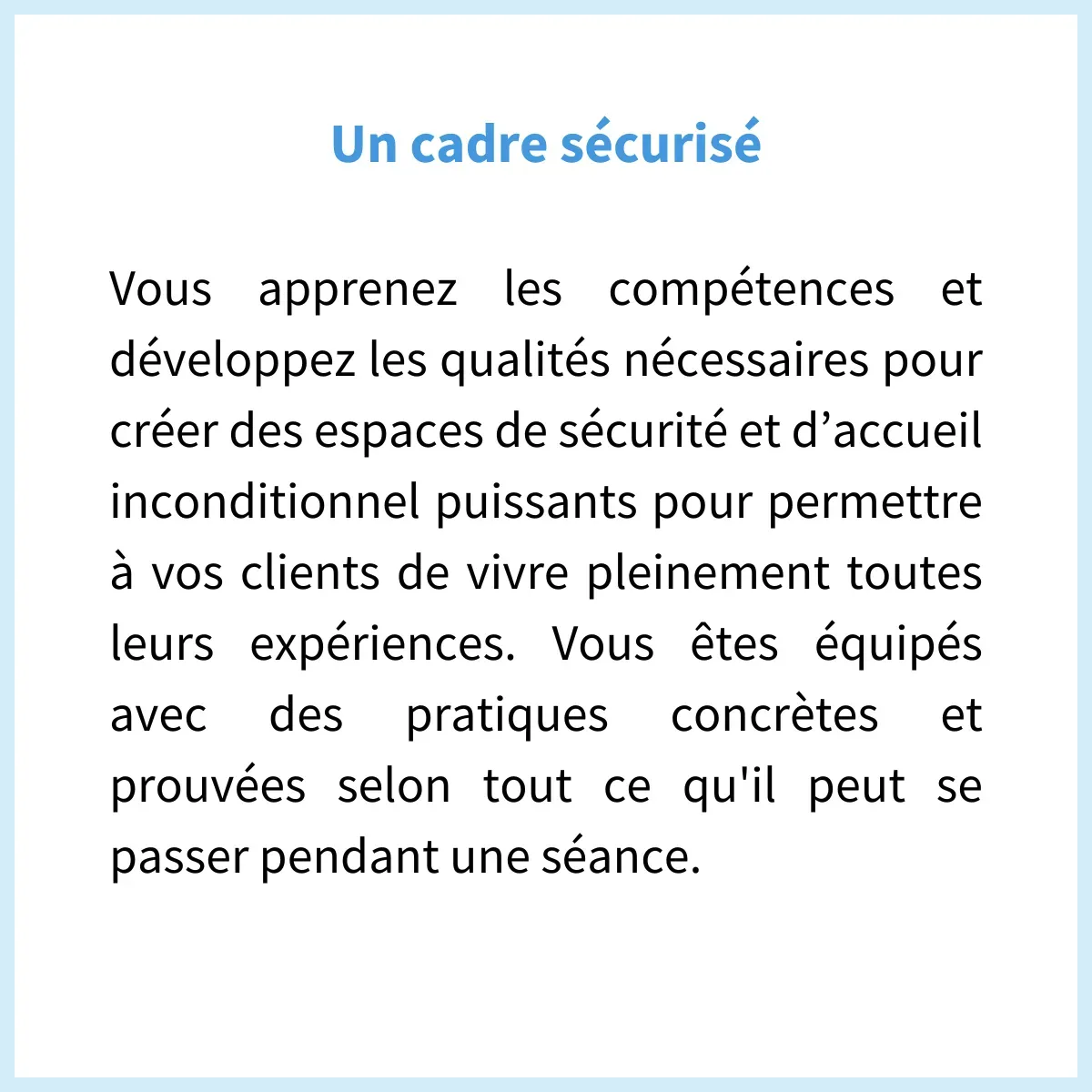 Un cadre sécurisé

Vous apprenez les compétences et développez les qualités nécessaires pour créer des espaces de sécurité et d'accueil inconditionnel puissants pour permettre à vos clients de vivre pleinement toutes leurs expériences. Vous êtes équipés avec des pratiques concrètes et prouvées selon tout ce qu'il peut se passer pendant une séance.